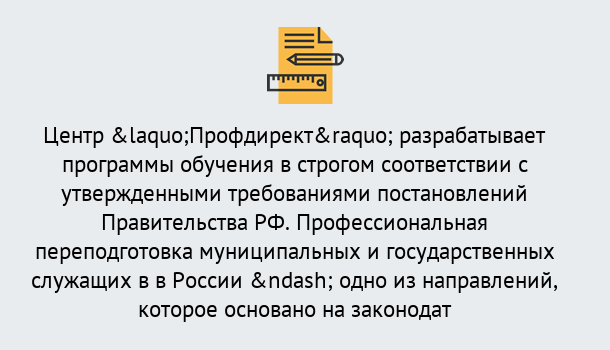 Центр &laquo;Профдирект&raquo; разрабатывает программы обучения в строгом соответствии с утвержденными требованиями постановлений Правительства РФ. Профессиональная переподготовка муниципальных и государственных служащих в в России &ndash; одно из направлений, которое основано на законодат